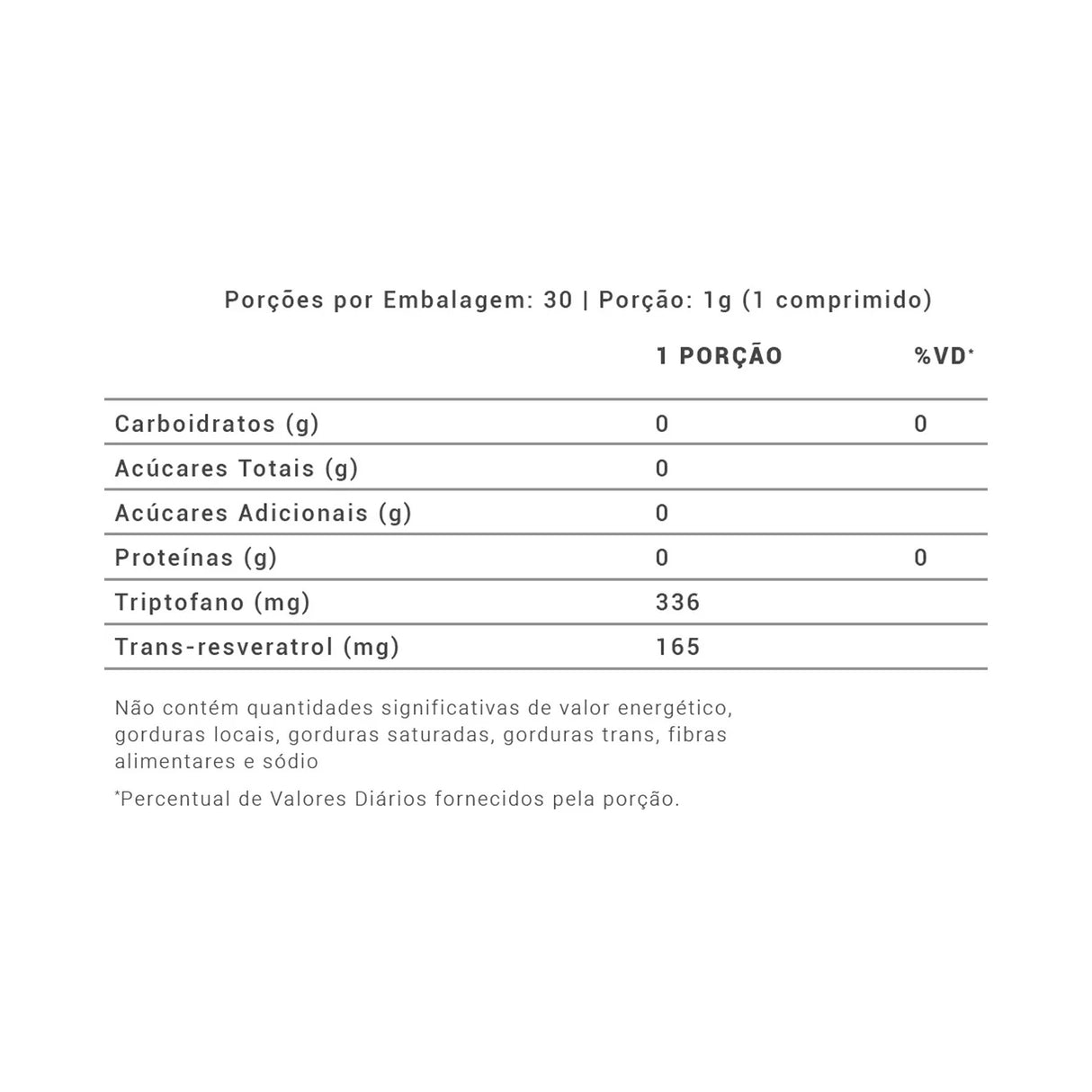 Porções por Embalagem: 30 | Porção: 1g (1 comprimido)

|  | 1 PORÇÃO | %VD* |
|---|---|---|
| Carboidratos (g) | 0 | 0 |
| Acúcares Totais (g) | 0 |  |
| Acúcares Adicionais (g) | 0 |  |
| Proteínas (g) | 0 | 0 |
| Triptofano (mg) | 336 |  |
| Trans-resveratrol (mg) | 165 |  |

Não contém quantidades significativas de valor energético, gorduras locais, gorduras saturadas, gorduras trans, fibras alimentares e sódio

*Percentual de Valores Diários fornecidos pela porção.